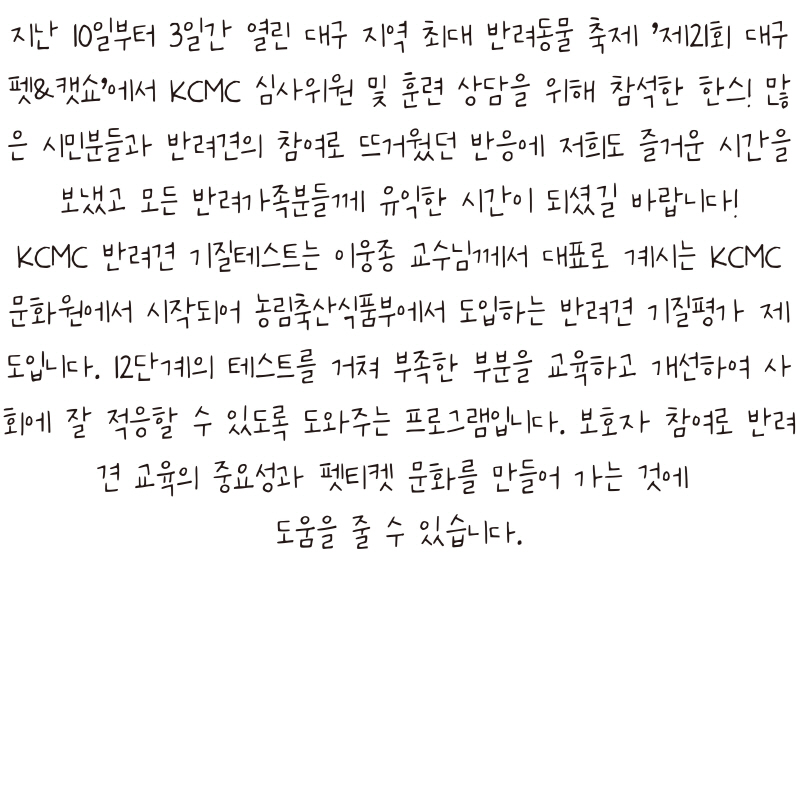 지난 10일부터 3일간 열린 대구 지역 최대 반려동물 축제 '제21회 대구 펫&캣쇼'에서 KCMC 심사위원 및 훈련 상담을 위해 참석한 한스! 많은 시민분들과 반려견의 참여로 뜨거웠던 반응에 저희도 즐거운 시간을 보냈고 모든 반려가족분들께 유익한 시간이 되셨길 바랍니다!

KCMC 반려견 기질테스트는 이웅종 교수님께서 대표로 계시는 KCMC 문화원에서 시작되어 농림축산식품부에서 도입하는 반려견 기질평가 제도입니다. 12단계의 테스트를 거쳐 부족한 부분을 교육하고 개선하여 사회에 잘 적응할 수 있도록 도와주는 프로그램입니다. 보호자 참여로 반려견 교육의 중요성과 펫티켓 문화를 만들어 가는 것에 도움을 줄 수 있습니다.